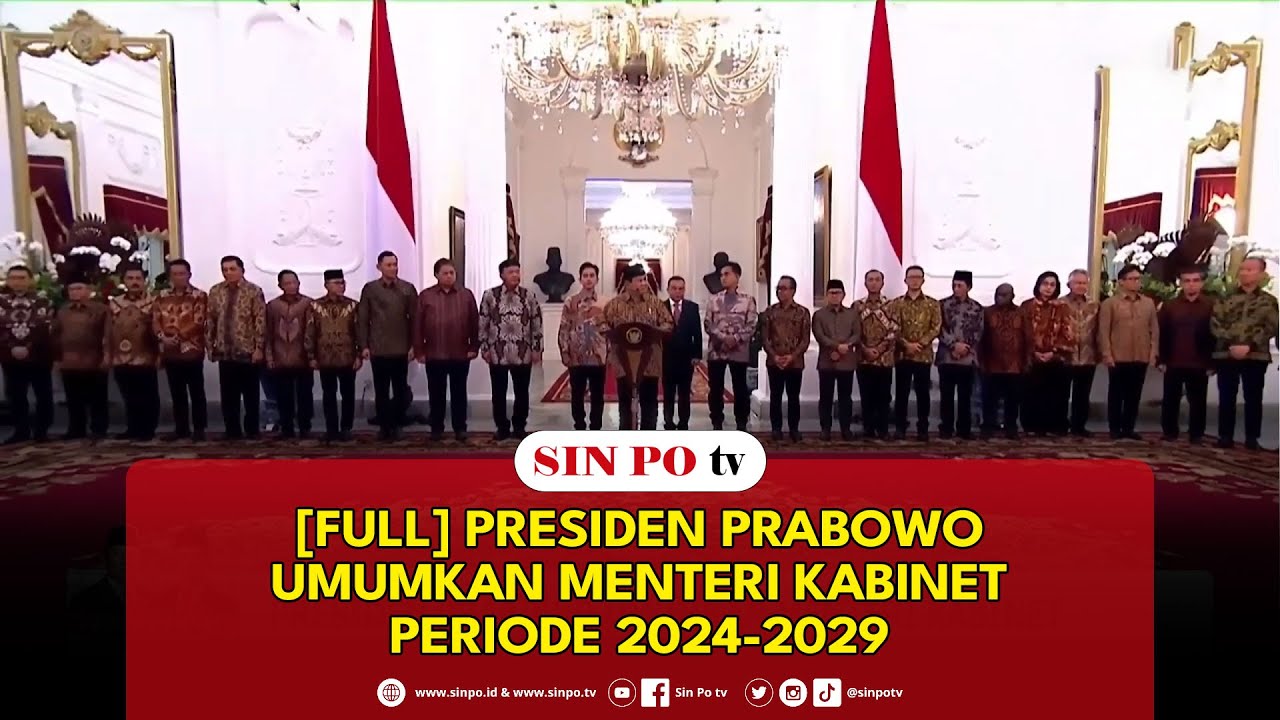 SIN PO tv

[FULL] PRESIDEN PRABOWO UMUMKAN MENTERI KABINET PERIODE 2024-2029

www.sinpo.id & www.sinpo.tv Sin Po tv @sinpotv